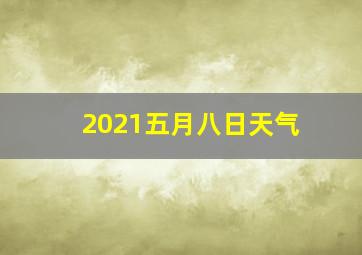 2021五月八日天气